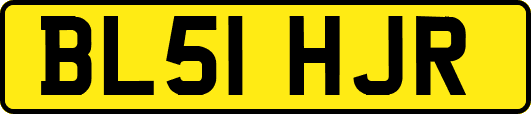 BL51 HJR